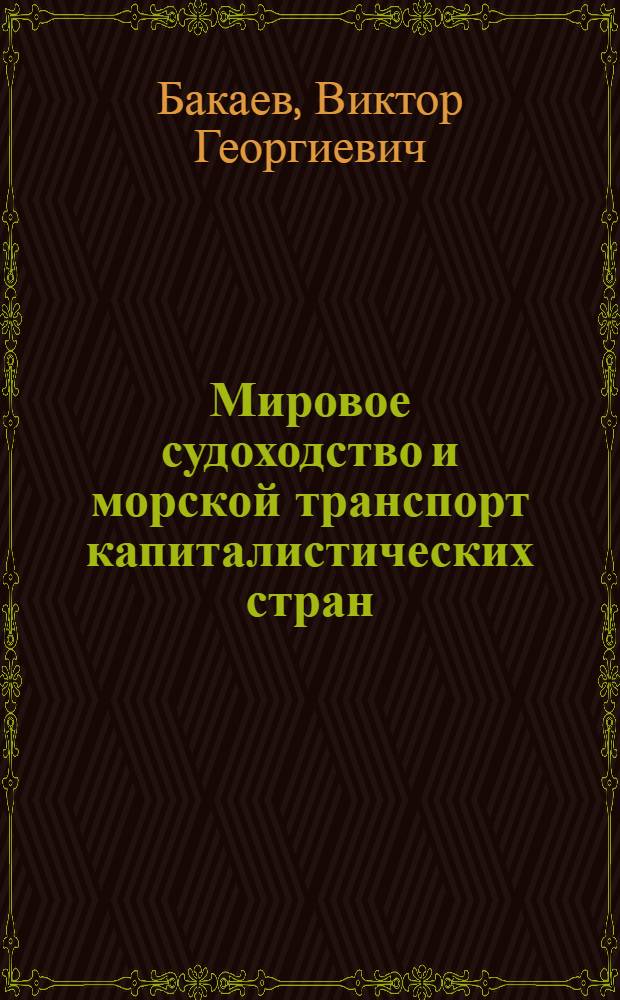 Бакаев, Виктор Георгиевич

Мировое судоходство и морской транспорт капиталистических стран